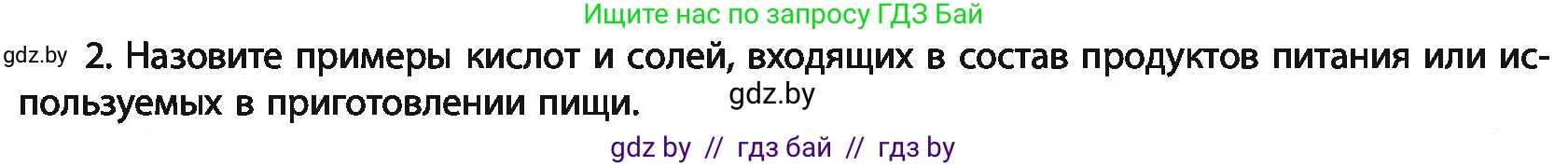 Ищите нас по запросу ГДЗ Бай

gdz.by 2. Назовите примеры кислот и солей, входящих в состав продуктов питания или используемых в приготовлении пищи. gdz.by

gdz by // гдз бай // гдз by